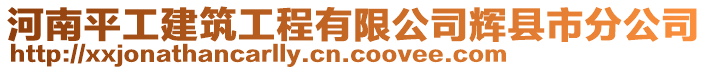 河南平工建筑工程有限公司辉县市分公司
http://xxjonathancarlly.cn.coovee.com